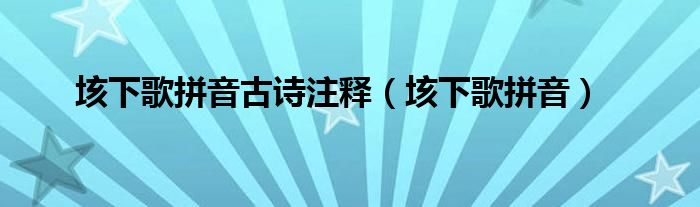 垓下歌拼音古诗注释（垓下歌拼音）